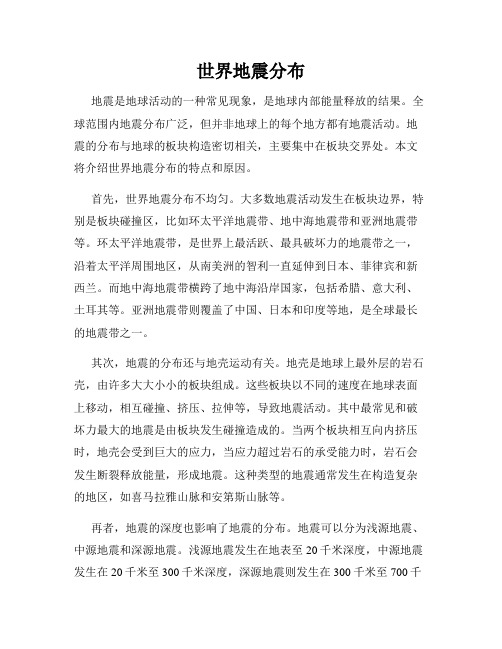 世界地震分布

地震是地球活动的一种常见现象，是地球内部能量释放的结果。全球范围内地震分布广泛，但并非地球上的每个地方都有地震活动。地震的分布与地球的板块构造密切相关，主要集中在板块交界处。本文将介绍世界地震分布的特点和原因。

首先，世界地震分布不均匀。大多数地震活动发生在板块边界，特别是板块碰撞区，比如环太平洋地震带、地中海地震带和亚洲地震带等。环太平洋地震带，是世界上最活跃、最具破坏力的地震带之一，沿着太平洋周围地区，从南美洲的智利一直延伸到日本、菲律宾和新西兰。而地中海地震带横跨了地中海沿岸国家，包括希腊、意大利、土耳其等。亚洲地震带则覆盖了中国、日本和印度等地，是全球最长的地震带之一。

其次，地震的分布还与地壳运动有关。地壳是地球上最外层的岩石壳，由许多大大小小的板块组成。这些板块以不同的速度在地球表面上移动，相互碰撞、挤压、拉伸等，导致地震活动。其中最常见和破坏力最大的地震是由板块发生碰撞造成的。当两个板块相互向内挤压时，地壳会受到巨大的应力，当应力超过岩石的承受能力时，岩石会发生断裂释放能量，形成地震。这种类型的地震通常发生在构造复杂的地区，如喜马拉雅山脉和安第斯山脉等。

再者，地震的深度也影响了地震的分布。地震可以分为浅源地震、中源地震和深源地震。浅源地震发生在地表至 20 千米深度，中源地震发生在 20 千米至 300 千米深度，深源地震则发生在 300 千米至 700 千